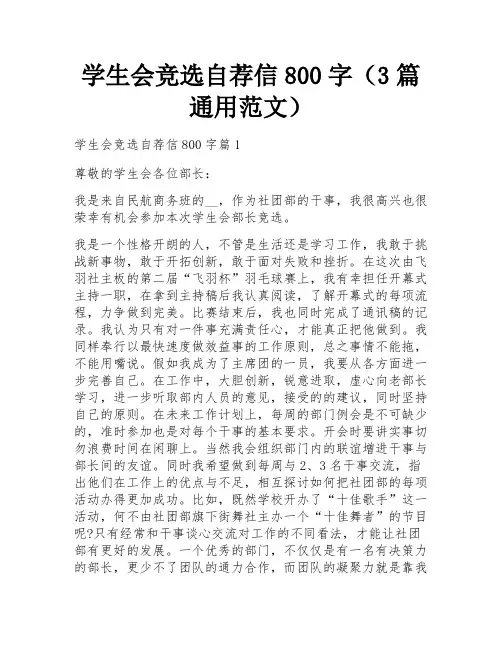 学生会竞选自荐信 800 字（3 篇通用范文）

学生会竞选自荐信 800 字篇 1

尊敬的学生会各位部长：

我是来自民航商务班的__，作为社团部的干事，我很高兴也很荣幸有机会参加本次学生会部长竞选。

我是一个性格开朗的人，不管是生活还是学习工作，我敢于挑战新事物，敢于开拓创新，敢于面对失败和挫折。在这次由飞羽社主板的第二届“飞羽杯”羽毛球赛上，我有幸担任开幕式主持一职，在拿到主持稿后我认真阅读，了解开幕式的每项流程，力争做到完美。比赛结束后，我也同时完成了通讯稿的记录。我认为只有对一件事充满责任心，才能真正把他做到。我同样奉行以最快速度做效益事的工作原则，总之事情不能拖，不能用嘴说。假如我成为了主席团的一员，我要从各方面进一步完善自己。在工作中，大胆创新，锐意进取，虚心向老部长学习，进一步听取部内人员的意见，接受的的建议，同时坚持自己的原则。在未来工作计划上，每周的部门例会是不可缺少的，准时参加也是对每个干事的基本要求。开会时要讲实事切勿浪费时间在闲聊上。当然我会组织部门内的联谊增进干事与部长间的友谊。同时我希望做到每周与 2、3 名干事交流，指出他们在工作上的优点与不足，相互探讨如何把社团部的每项活动办得更加成功。比如，既然学校开办了“十佳歌手”这一活动，何不由社团部旗下街舞社主办一个“十佳舞者”的节目呢?只有经常和干事谈心交流对工作的不同看法，才能让社团部有更好的发展。一个优秀的部门，不仅仅是有一名有决策力的部长，更少不了团队的通力合作，而团队的凝聚力就是靠我